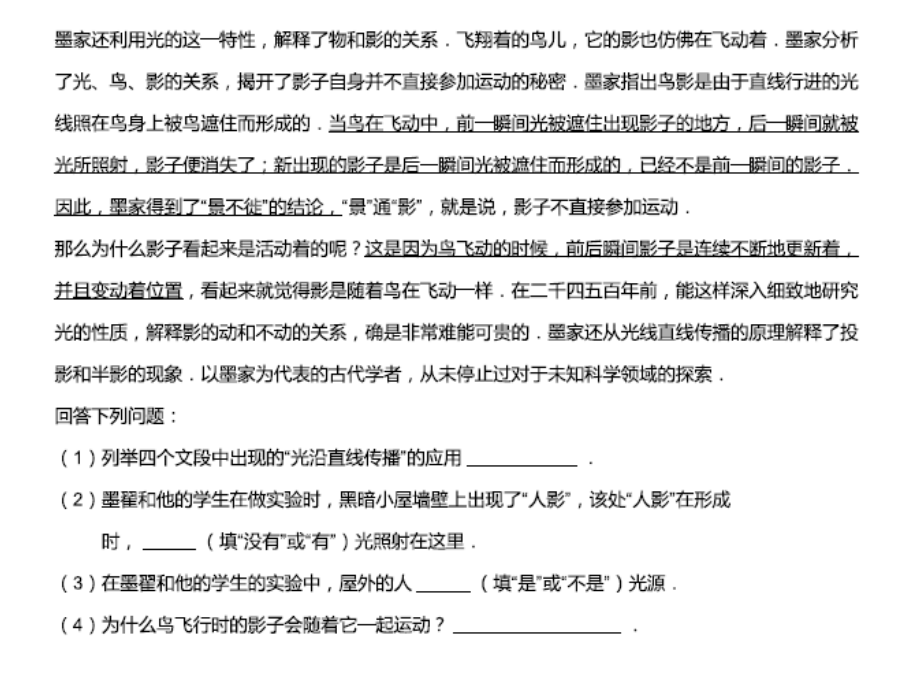 墨家还利用光的这一特性，解释了物和影的关系．飞翔着的鸟儿，它的影也仿佛在飞动着．墨家分析了光、鸟、影的关系，揭开了影子自身并不直接参加运动的秘密．墨家指出鸟影是由于直线行进的光线照在鸟身上被鸟遮住而形成的．当鸟在飞动中，前一瞬间光被遮住出现影子的地方，后一瞬间就被光所照射，影子便消失了；新出现的影子是后一瞬间光被遮住而形成的，已经不是前一瞬间的影子．因此，墨家得到了“景不徙”的结论，“景”通“影”，就是说，影子不直接参加运动．

那么为什么影子看起来是活动着的呢？这是因为鸟飞动的时候，前后瞬间影子是连续不断地更新着，并且变动着位置，看起来就觉得影是随着鸟在飞动一样．在二千四五百年前，能这样深入细致地研究光的性质，解释影的动和不动的关系，确是非常难能可贵的．墨家还从光线直线传播的原理解释了投影和半影的现象．以墨家为代表的古代学者，从未停止过对于未知科学领域的探索．

回答下列问题：

（1）列举四个文段中出现的“光沿直线传播”的应用____．

（2）墨翟和他的学生在做实验时，黑暗小屋墙壁上出现了“人影”，该处“人影”在形成时，____（填“没有”或“有”）光照射在这里．

（3）在墨翟和他的学生的实验中，屋外的人____（填“是”或“不是”）光源．

（4）为什么鸟飞行时的影子会随着它一起运动？____．